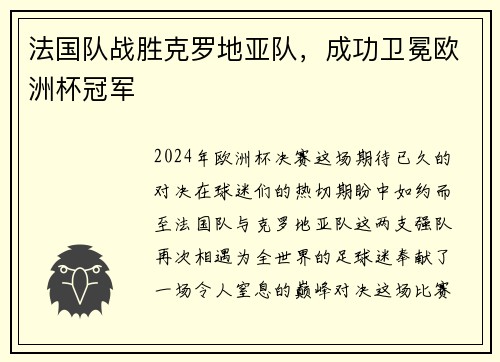 法国队战胜克罗地亚队，成功卫冕欧洲杯冠军

2024年欧洲杯决赛这场期待已久的对决在球迷们的热切期盼中如约而至法国队与克罗地亚队这两支强队再次相遇为全世界的足球迷奉献了一场令人窒息的巅峰对决这场比赛